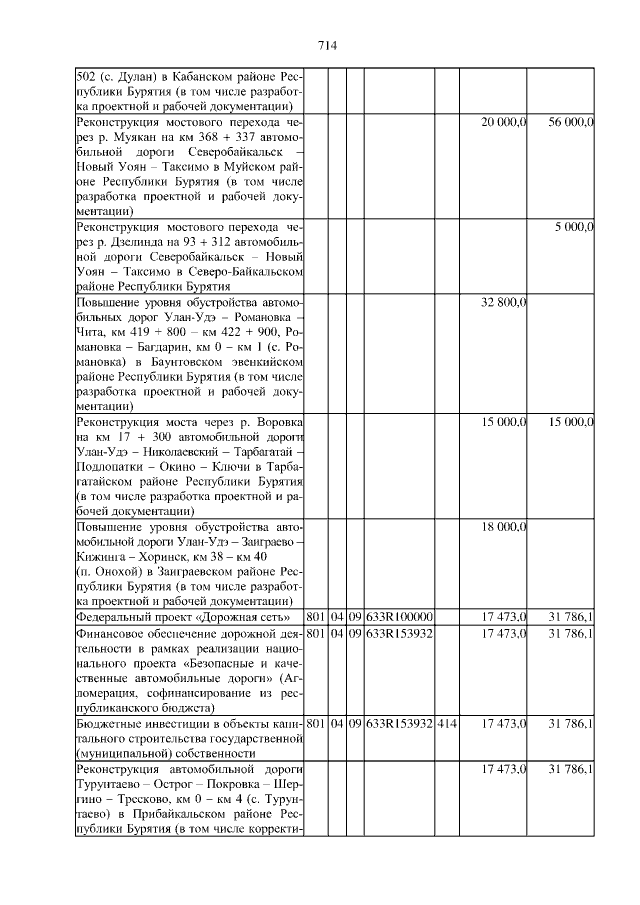 714

| | | | | | | | |
|---|---|---|---|---|---|---|---|
| 502 (с. Дулан) в Кабанском районе Республики Бурятия (в том числе разработка проектной и рабочей документации) | | | | | | | |
| Реконструкция мостового перехода через р. Муякан на км 368 + 337 автомобильной дороги Северобайкальск – Новый Уоян – Таксимо в Муйском районе Республики Бурятия (в том числе разработка проектной и рабочей документации) | | | | | | 20 000,0 | 56 000,0 |
| Реконструкция мостового перехода через р. Дзелинда на 93 + 312 автомобильной дороги Северобайкальск – Новый Уоян – Таксимо в Северо-Байкальском районе Республики Бурятия | | | | | | | 5 000,0 |
| Повышение уровня обустройства автомобильных дорог Улан-Удэ – Романовка – Чита, км 419 + 800 – км 422 + 900, Романовка – Багдарин, км 0 – км 1 (с. Романовка) в Баунтовском эвенкийском районе Республики Бурятия (в том числе разработка проектной и рабочей документации) | | | | | | 32 800,0 | |
| Реконструкция моста через р. Воровка на км 17 + 300 автомобильной дороги Улан-Удэ – Николаевский – Тарбагатай – Подлопатки – Окино – Ключи в Тарбагатайском районе Республики Бурятия (в том числе разработка проектной и рабочей документации) | | | | | | 15 000,0 | 15 000,0 |
| Повышение уровня обустройства автомобильной дороги Улан-Удэ – Заиграево – Кижинга – Хоринск, км 38 – км 40 (п. Онохой) в Заиграевском районе Республики Бурятия (в том числе разработка проектной и рабочей документации) | | | | | | 18 000,0 | |
| Федеральный проект «Дорожная сеть» | 801 | 04 | 09 | 633R100000 | | 17 473,0 | 31 786,1 |
| Финансовое обеспечение дорожной деятельности в рамках реализации национального проекта «Безопасные и качественные автомобильные дороги» (Агломерация, софинансирование из республиканского бюджета) | 801 | 04 | 09 | 633R153932 | | 17 473,0 | 31 786,1 |
| Бюджетные инвестиции в объекты капитального строительства государственной (муниципальной) собственности | 801 | 04 | 09 | 633R153932 | 414 | 17 473,0 | 31 786,1 |
| Реконструкция автомобильной дороги Турунтаево – Острог – Покровка – Шергино – Тресково, км 0 – км 4 (с. Турунтаево) в Прибайкальском районе Республики Бурятия (в том числе корректи- | | | | | | 17 473,0 | 31 786,1 |